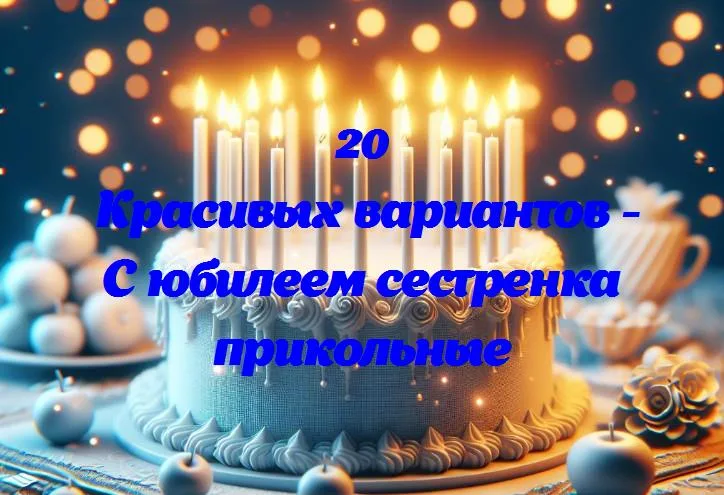 20
Красивых вариантов - С юбилеем сестренка прикольные